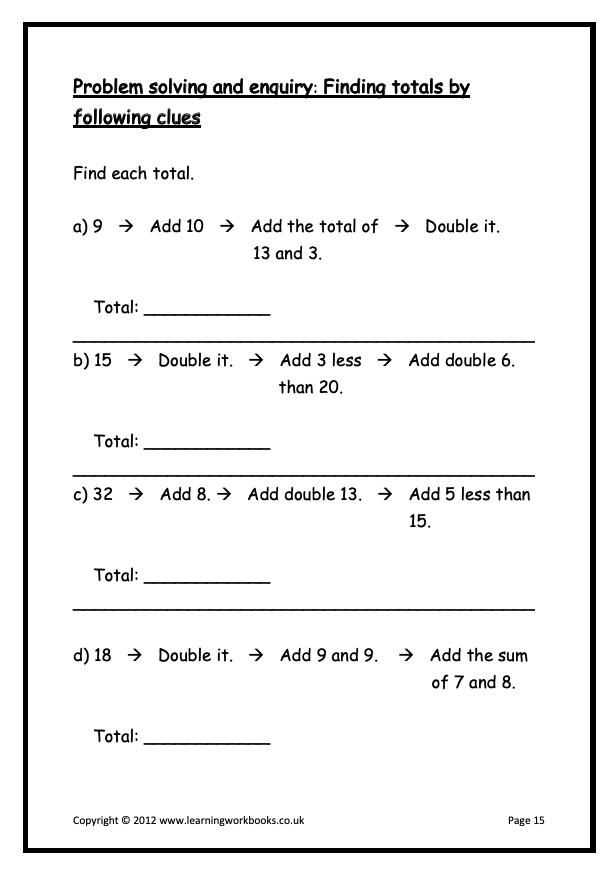 Problem solving and enquiry: Finding totals by following clues

Find each total.

a) 9 → Add 10 → Add the total of 13 and 3. → Double it.

Total: ____________

b) 15 → Double it. → Add 3 less than 20. → Add double 6.

Total: ____________

c) 32 → Add 8. → Add double 13. → Add 5 less than 15.

Total: ____________

d) 18 → Double it. → Add 9 and 9. → Add the sum of 7 and 8.

Total: ____________

Copyright © 2012 www.learningworkbooks.co.uk

Page 15